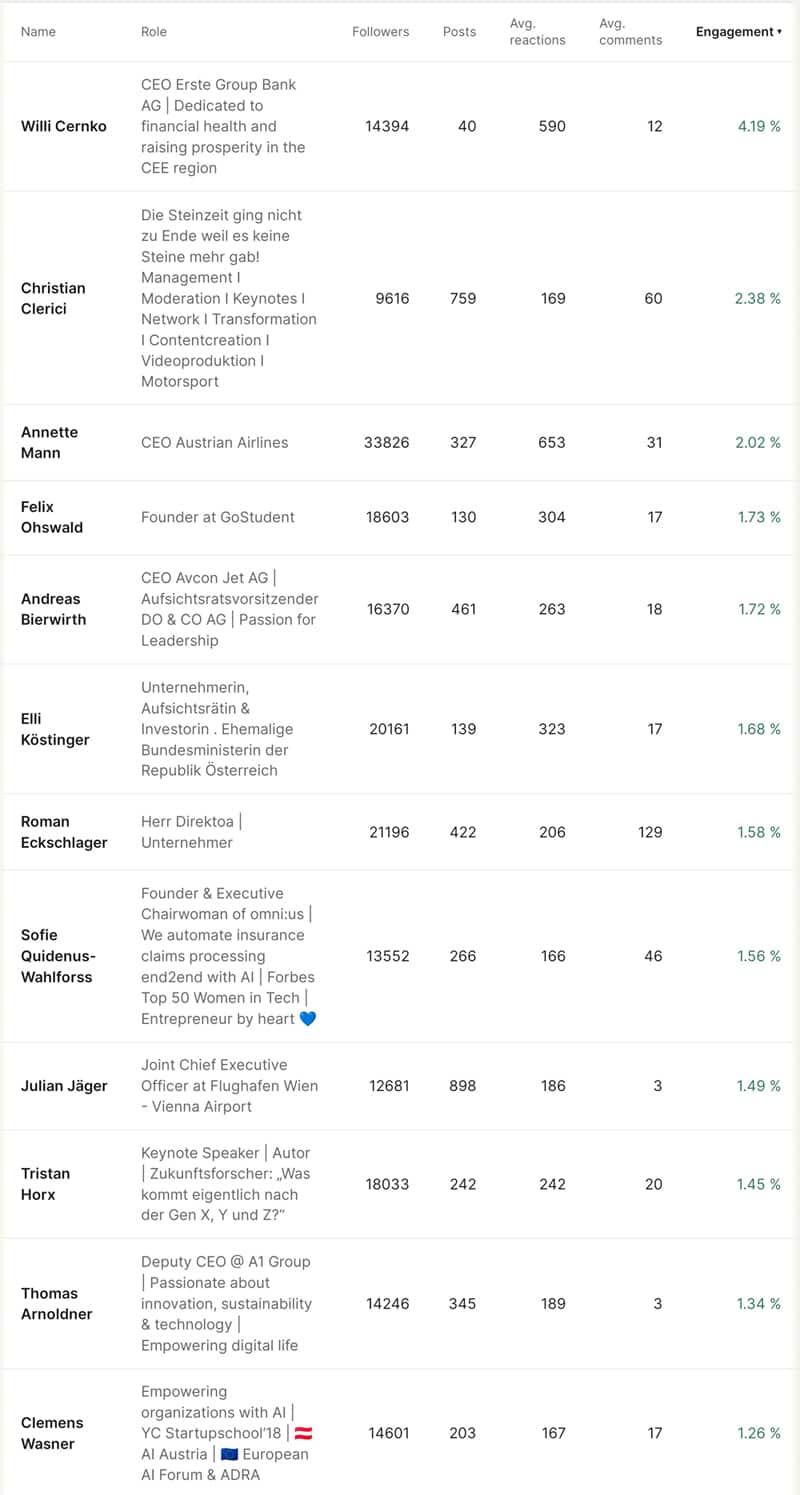 | Name | Role | Followers | Posts | Avg. reactions | Avg. comments | Engagement ▾ |
|---|---|---|---|---|---|---|
| Willi Cernko | CEO Erste Group Bank AG \| Dedicated to financial health and raising prosperity in the CEE region | 14394 | 40 | 590 | 12 | 4.19 % |
| Christian Clerici | Die Steinzeit ging nicht zu Ende weil es keine Steine mehr gab! Management I Moderation I Keynotes I Network I Transformation I Contentcreation I Videoproduktion I Motorsport | 9616 | 759 | 169 | 60 | 2.38 % |
| Annette Mann | CEO Austrian Airlines | 33826 | 327 | 653 | 31 | 2.02 % |
| Felix Ohswald | Founder at GoStudent | 18603 | 130 | 304 | 17 | 1.73 % |
| Andreas Bierwirth | CEO Avcon Jet AG \| Aufsichtsratsvorsitzender DO & CO AG \| Passion for Leadership | 16370 | 461 | 263 | 18 | 1.72 % |
| Elli Köstinger | Unternehmerin, Aufsichtsrätin & Investorin . Ehemalige Bundesministerin der Republik Österreich | 20161 | 139 | 323 | 17 | 1.68 % |
| Roman Eckschlager | Herr Direktoa \| Unternehmer | 21196 | 422 | 206 | 129 | 1.58 % |
| Sofie Quidenus-Wahlforss | Founder & Executive Chairwoman of omni:us \| We automate insurance claims processing end2end with AI \| Forbes Top 50 Women in Tech \| Entrepreneur by heart 💙 | 13552 | 266 | 166 | 46 | 1.56 % |
| Julian Jäger | Joint Chief Executive Officer at Flughafen Wien - Vienna Airport | 12681 | 898 | 186 | 3 | 1.49 % |
| Tristan Horx | Keynote Speaker \| Autor \| Zukunftsforscher: „Was kommt eigentlich nach der Gen X, Y und Z?" | 18033 | 242 | 242 | 20 | 1.45 % |
| Thomas Arnoldner | Deputy CEO @ A1 Group \| Passionate about innovation, sustainability & technology \| Empowering digital life | 14246 | 345 | 189 | 3 | 1.34 % |
| Clemens Wasner | Empowering organizations with AI \| YC Startupschool'18 \| 🇦🇹 AI Austria \| 🇪🇺 European AI Forum & ADRA | 14601 | 203 | 167 | 17 | 1.26 % |